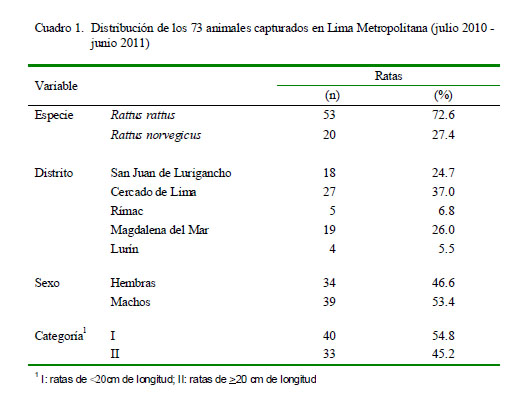 Cuadro 1. Distribución de los 73 animales capturados en Lima Metropolitana (julio 2010 - junio 2011)

| Variable | | Ratas (n) | Ratas (%) |
|---|---|---|---|
| Especie | Rattus rattus | 53 | 72.6 |
| | Rattus norvegicus | 20 | 27.4 |
| Distrito | San Juan de Lurigancho | 18 | 24.7 |
| | Cercado de Lima | 27 | 37.0 |
| | Rímac | 5 | 6.8 |
| | Magdalena del Mar | 19 | 26.0 |
| | Lurín | 4 | 5.5 |
| Sexo | Hembras | 34 | 46.6 |
| | Machos | 39 | 53.4 |
| Categoría$^1$ | I | 40 | 54.8 |
| | II | 33 | 45.2 |

$^1$ I: ratas de <20cm de longitud; II: ratas de $\geq$20 cm de longitud